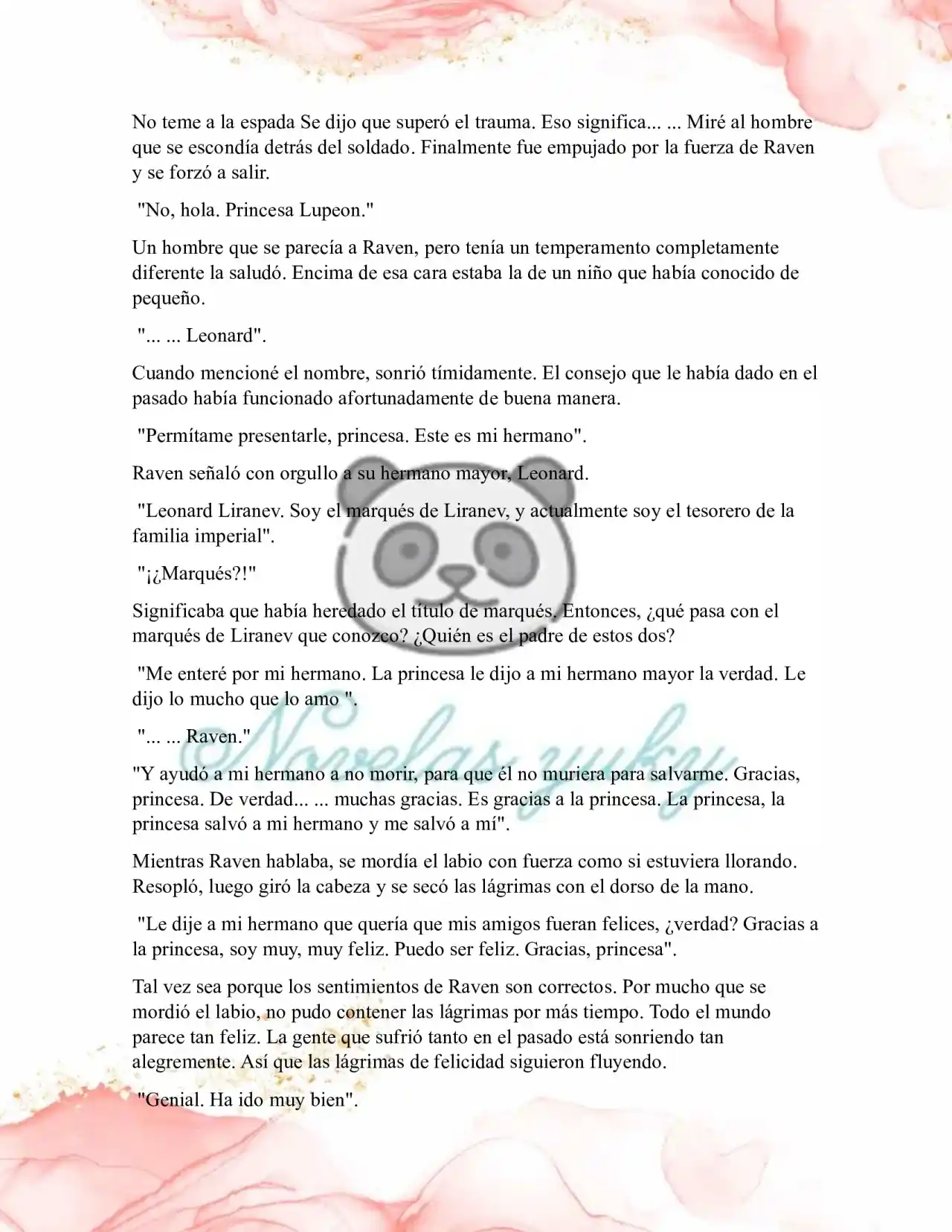 No teme a la espada Se dijo que superó el trauma. Eso significa... ... Miré al hombre que se escondía detrás del soldado. Finalmente fue empujado por la fuerza de Raven y se forzó a salir.

"No, hola. Princesa Lupeon."

Un hombre que se parecía a Raven, pero tenía un temperamento completamente diferente la saludó. Encima de esa cara estaba la de un niño que había conocido de pequeño.

"... ... Leonard".

Cuando mencioné el nombre, sonrió tímidamente. El consejo que le había dado en el pasado había funcionado afortunadamente de buena manera.

"Permítame presentarle, princesa. Este es mi hermano".

Raven señaló con orgullo a su hermano mayor, Leonard.

"Leonard Liranev. Soy el marqués de Liranev, y actualmente soy el tesorero de la familia imperial".

"¡¿Marqués?!"

Significaba que había heredado el título de marqués. Entonces, ¿qué pasa con el marqués de Liranev que conozco? ¿Quién es el padre de estos dos?

"Me enteré por mi hermano. La princesa le dijo a mi hermano mayor la verdad. Le dijo lo mucho que lo amo ".

"... ... Raven."

"Y ayudó a mi hermano a no morir, para que él no muriera para salvarme. Gracias, princesa. De verdad... ... muchas gracias. Es gracias a la princesa. La princesa, la princesa salvó a mi hermano y me salvó a mí".

Mientras Raven hablaba, se mordía el labio con fuerza como si estuviera llorando. Resopló, luego giró la cabeza y se secó las lágrimas con el dorso de la mano.

"Le dije a mi hermano que quería que mis amigos fueran felices, ¿verdad? Gracias a la princesa, soy muy, muy feliz. Puedo ser feliz. Gracias, princesa".

Tal vez sea porque los sentimientos de Raven son correctos. Por mucho que se mordió el labio, no pudo contener las lágrimas por más tiempo. Todo el mundo parece tan feliz. La gente que sufrió tanto en el pasado está sonriendo tan alegremente. Así que las lágrimas de felicidad siguieron fluyendo.

"Genial. Ha ido muy bien".

Novelas yuky